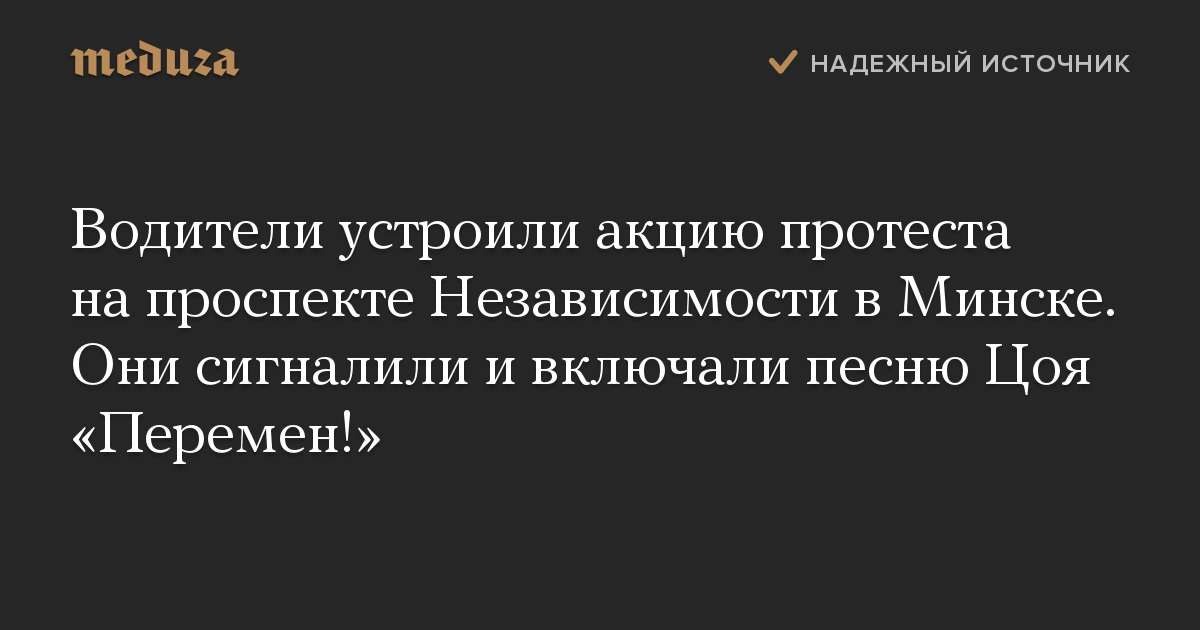 meduza

НАДЕЖНЫЙ ИСТОЧНИК

Водители устроили акцию протеста на проспекте Независимости в Минске. Они сигналили и включали песню Цоя «Перемен!»